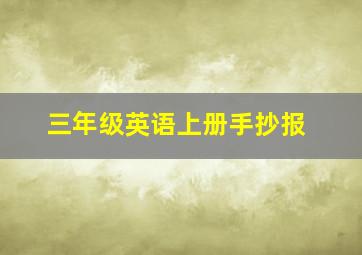 三年级英语上册手抄报